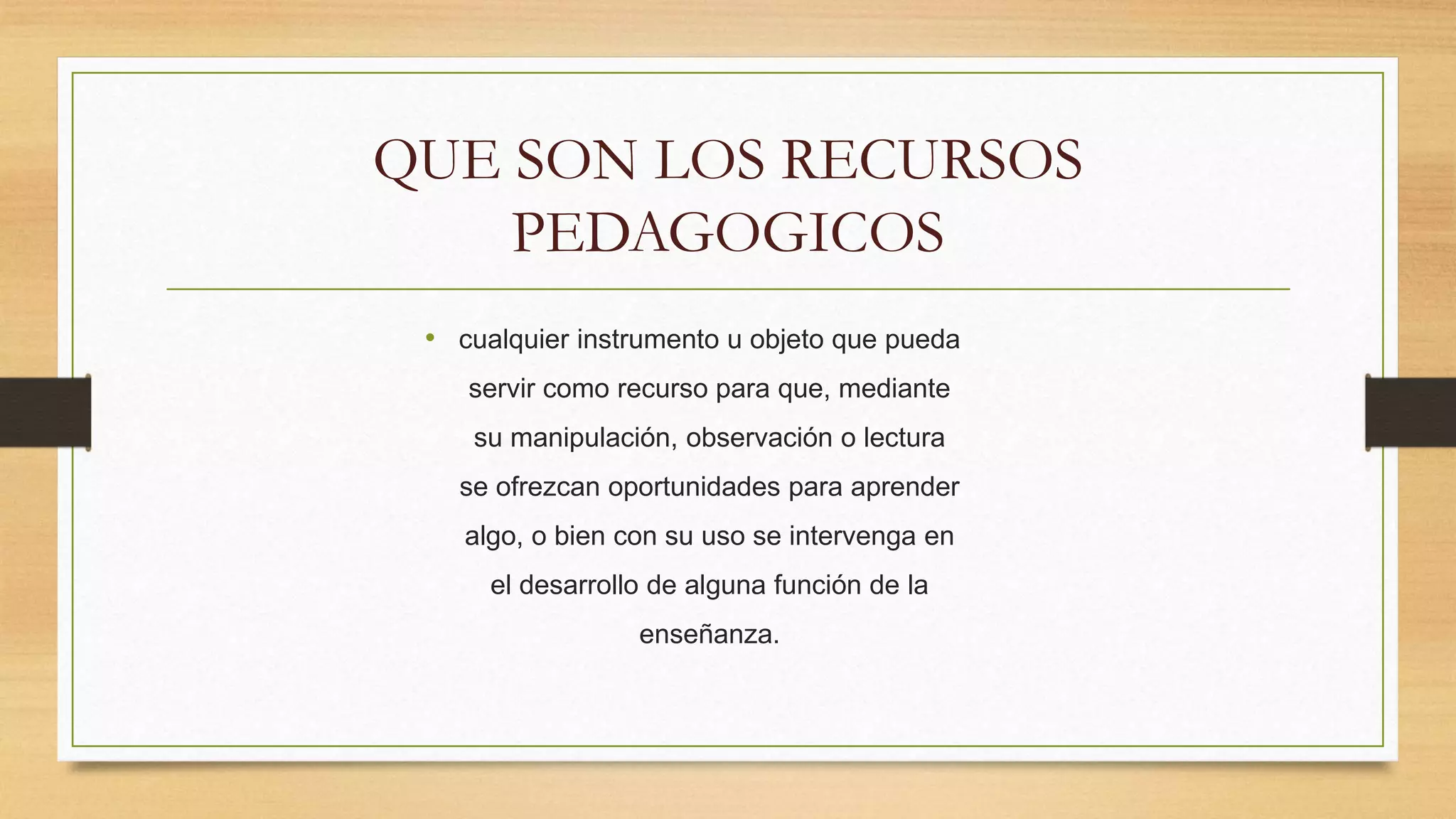 QUE SON LOS RECURSOS PEDAGOGICOS

• cualquier instrumento u objeto que pueda servir como recurso para que, mediante su manipulación, observación o lectura se ofrezcan oportunidades para aprender algo, o bien con su uso se intervenga en el desarrollo de alguna función de la enseñanza.